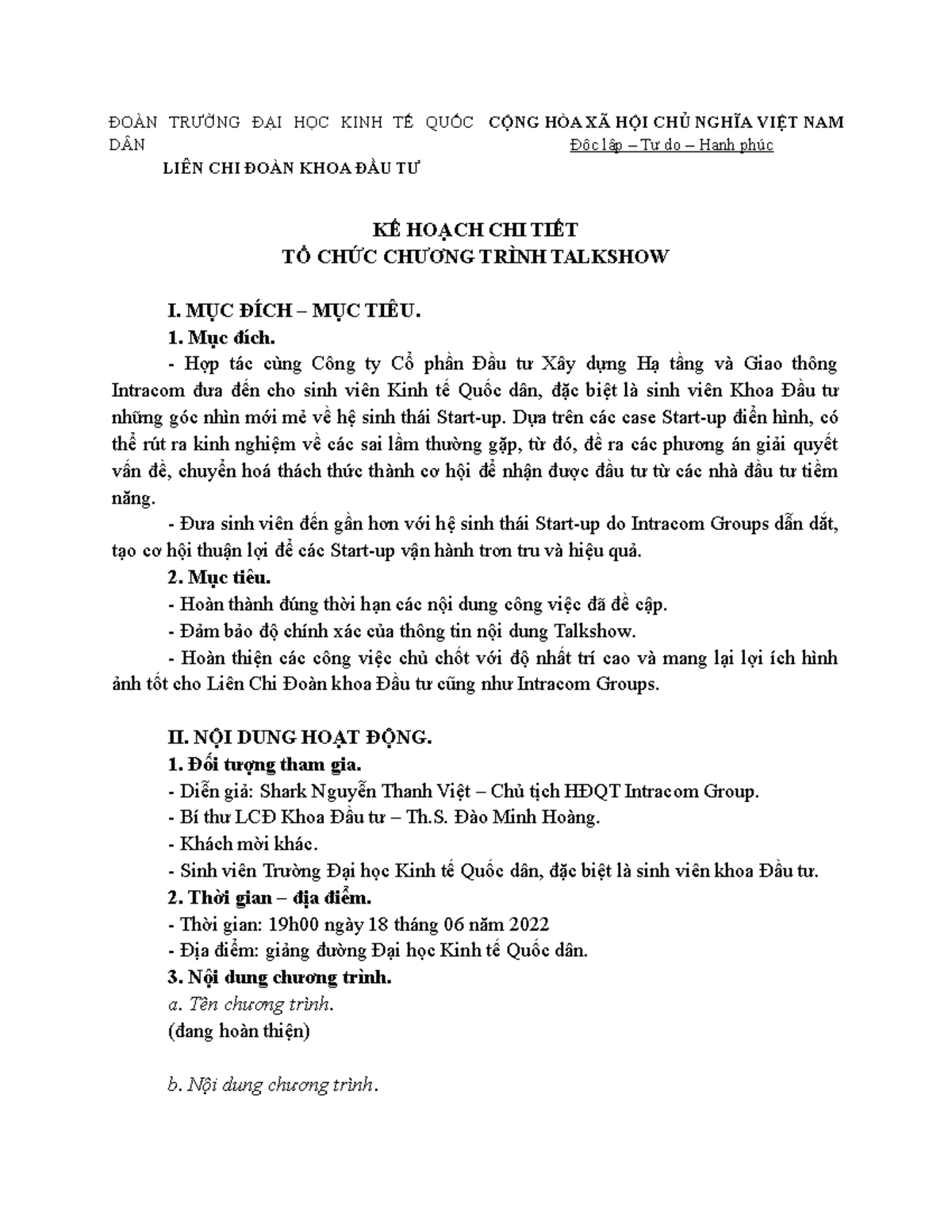 ĐOÀN TRƯỜNG ĐẠI HỌC KINH TẾ QUỐC DÂN

LIÊN CHI ĐOÀN KHOA ĐẦU TƯ

CỘNG HÒA XÃ HỘI CHỦ NGHĨA VIỆT NAM
Độc lập – Tự do – Hạnh phúc

KẾ HOẠCH CHI TIẾT
TỔ CHỨC CHƯƠNG TRÌNH TALKSHOW

I. MỤC ĐÍCH – MỤC TIÊU.
1. Mục đích.
- Hợp tác cùng Công ty Cổ phần Đầu tư Xây dựng Hạ tầng và Giao thông Intracom đưa đến cho sinh viên Kinh tế Quốc dân, đặc biệt là sinh viên Khoa Đầu tư những góc nhìn mới mẻ về hệ sinh thái Start-up. Dựa trên các case Start-up điển hình, có thể rút ra kinh nghiệm về các sai lầm thường gặp, từ đó, đề ra các phương án giải quyết vấn đề, chuyển hoá thách thức thành cơ hội để nhận được đầu tư từ các nhà đầu tư tiềm năng.
- Đưa sinh viên đến gần hơn với hệ sinh thái Start-up do Intracom Groups dẫn dắt, tạo cơ hội thuận lợi để các Start-up vận hành trơn tru và hiệu quả.
2. Mục tiêu.
- Hoàn thành đúng thời hạn các nội dung công việc đã đề cập.
- Đảm bảo độ chính xác của thông tin nội dung Talkshow.
- Hoàn thiện các công việc chủ chốt với độ nhất trí cao và mang lại lợi ích hình ảnh tốt cho Liên Chi Đoàn khoa Đầu tư cũng như Intracom Groups.

II. NỘI DUNG HOẠT ĐỘNG.
1. Đối tượng tham gia.
- Diễn giả: Shark Nguyễn Thanh Việt – Chủ tịch HĐQT Intracom Group.
- Bí thư LCĐ Khoa Đầu tư – Th.S. Đào Minh Hoàng.
- Khách mời khác.
- Sinh viên Trường Đại học Kinh tế Quốc dân, đặc biệt là sinh viên khoa Đầu tư.
2. Thời gian – địa điểm.
- Thời gian: 19h00 ngày 18 tháng 06 năm 2022
- Địa điểm: giảng đường Đại học Kinh tế Quốc dân.
3. Nội dung chương trình.
a. Tên chương trình.
(đang hoàn thiện)

b. Nội dung chương trình.